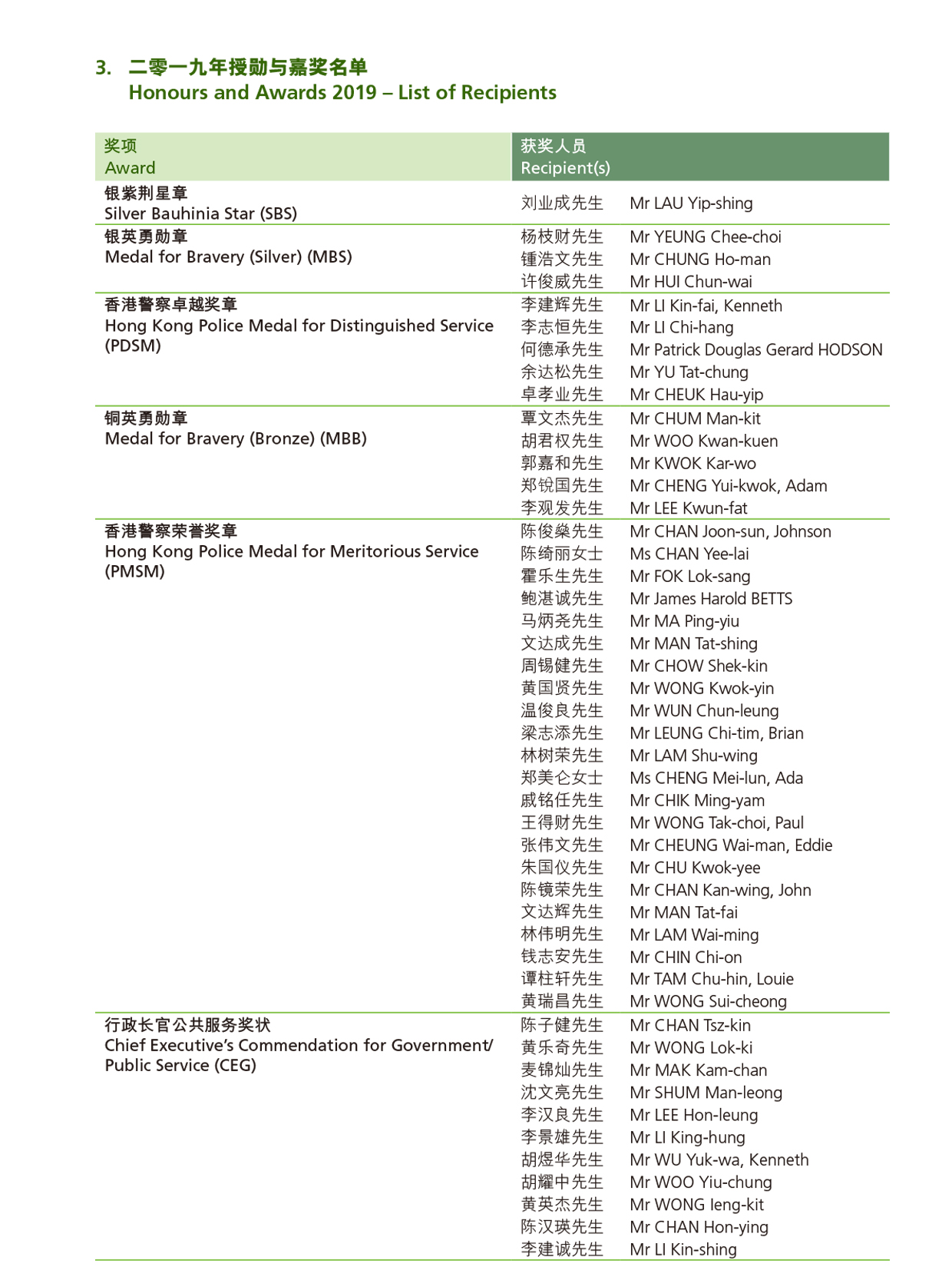 3. 二零一九年授勋与嘉奖名单
Honours and Awards 2019 – List of Recipients

| 奖项 Award | 获奖人员 Recipient(s) | |
|---|---|---|
| 银紫荆星章 Silver Bauhinia Star (SBS) | 刘业成先生 | Mr LAU Yip-shing |
| 银英勇勋章 Medal for Bravery (Silver) (MBS) | 杨枝财先生 | Mr YEUNG Chee-choi |
| | 锺浩文先生 | Mr CHUNG Ho-man |
| | 许俊威先生 | Mr HUI Chun-wai |
| 香港警察卓越奖章 Hong Kong Police Medal for Distinguished Service (PDSM) | 李建辉先生 | Mr LI Kin-fai, Kenneth |
| | 李志恒先生 | Mr LI Chi-hang |
| | 何德承先生 | Mr Patrick Douglas Gerard HODSON |
| | 余达松先生 | Mr YU Tat-chung |
| | 卓孝业先生 | Mr CHEUK Hau-yip |
| 铜英勇勋章 Medal for Bravery (Bronze) (MBB) | 覃文杰先生 | Mr CHUM Man-kit |
| | 胡君权先生 | Mr WOO Kwan-kuen |
| | 郭嘉和先生 | Mr KWOK Kar-wo |
| | 郑锐国先生 | Mr CHENG Yui-kwok, Adam |
| | 李观发先生 | Mr LEE Kwun-fat |
| 香港警察荣誉奖章 Hong Kong Police Medal for Meritorious Service (PMSM) | 陈俊燊先生 | Mr CHAN Joon-sun, Johnson |
| | 陈绮丽女士 | Ms CHAN Yee-lai |
| | 霍乐生先生 | Mr FOK Lok-sang |
| | 鲍湛诚先生 | Mr James Harold BETTS |
| | 马炳尧先生 | Mr MA Ping-yiu |
| | 文达成先生 | Mr MAN Tat-shing |
| | 周锡健先生 | Mr CHOW Shek-kin |
| | 黄国贤先生 | Mr WONG Kwok-yin |
| | 温俊良先生 | Mr WUN Chun-leung |
| | 梁志添先生 | Mr LEUNG Chi-tim, Brian |
| | 林树荣先生 | Mr LAM Shu-wing |
| | 郑美仑女士 | Ms CHENG Mei-lun, Ada |
| | 戚铭任先生 | Mr CHIK Ming-yam |
| | 王得财先生 | Mr WONG Tak-choi, Paul |
| | 张伟文先生 | Mr CHEUNG Wai-man, Eddie |
| | 朱国仪先生 | Mr CHU Kwok-yee |
| | 陈镜荣先生 | Mr CHAN Kan-wing, John |
| | 文达辉先生 | Mr MAN Tat-fai |
| | 林伟明先生 | Mr LAM Wai-ming |
| | 钱志安先生 | Mr CHIN Chi-on |
| | 谭柱轩先生 | Mr TAM Chu-hin, Louie |
| | 黄瑞昌先生 | Mr WONG Sui-cheong |
| 行政长官公共服务奖状 Chief Executive's Commendation for Government/ Public Service (CEG) | 陈子健先生 | Mr CHAN Tsz-kin |
| | 黄乐奇先生 | Mr WONG Lok-ki |
| | 麦锦灿先生 | Mr MAK Kam-chan |
| | 沈文亮先生 | Mr SHUM Man-leong |
| | 李汉良先生 | Mr LEE Hon-leung |
| | 李景雄先生 | Mr LI King-hung |
| | 胡煜华先生 | Mr WU Yuk-wa, Kenneth |
| | 胡耀中先生 | Mr WOO Yiu-chung |
| | 黄英杰先生 | Mr WONG Ieng-kit |
| | 陈汉瑛先生 | Mr CHAN Hon-ying |
| | 李建诚先生 | Mr LI Kin-shing |